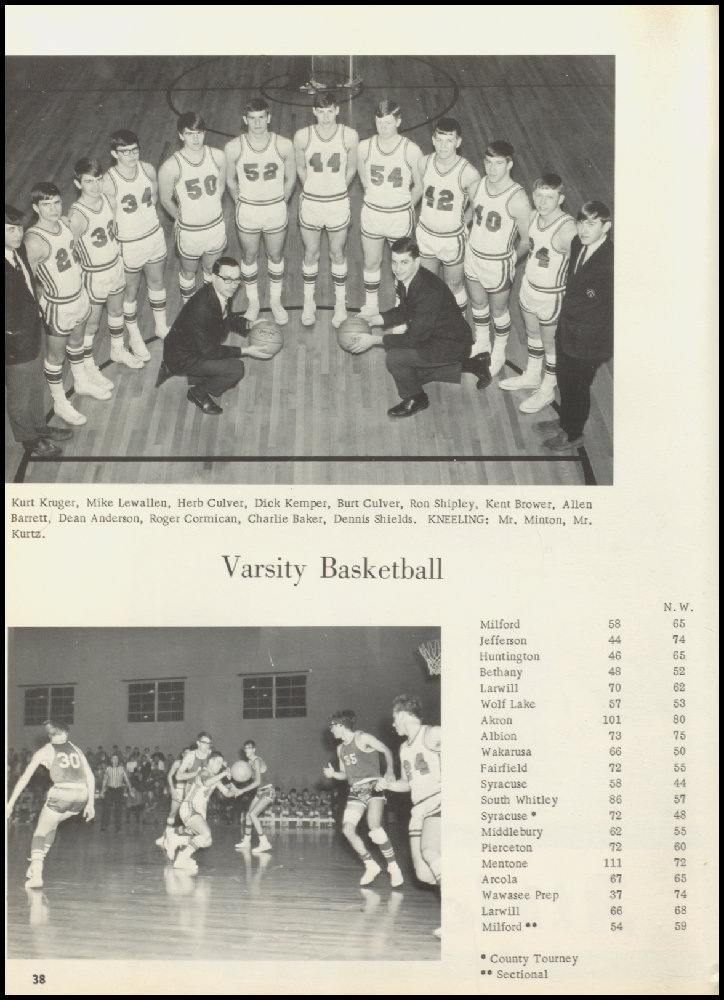 Kurt Kruger, Mike Lewallen, Herb Culver, Dick Kemper, Burt Culver, Ron Shipley, Kent Brower, Allen Barrett, Dean Anderson, Roger Cormican, Charlie Baker, Dennis Shields. KNEELING: Mr. Minton, Mr. Kurtz.

Varsity Basketball

| | | N. W. |
|---|---|---|
| Milford | 58 | 65 |
| Jefferson | 44 | 74 |
| Huntington | 46 | 65 |
| Bethany | 48 | 52 |
| Larwill | 70 | 62 |
| Wolf Lake | 67 | 53 |
| Akron | 101 | 80 |
| Albion | 73 | 75 |
| Wakarusa | 66 | 50 |
| Fairfield | 72 | 55 |
| Syracuse | 58 | 44 |
| South Whitley | 86 | 57 |
| Syracuse * | 72 | 48 |
| Middlebury | 62 | 55 |
| Pierceton | 72 | 60 |
| Mentone | 111 | 72 |
| Arcola | 67 | 65 |
| Wawasee Prep | 37 | 74 |
| Larwill | 66 | 68 |
| Milford ** | 54 | 59 |

* County Tourney
** Sectional

38